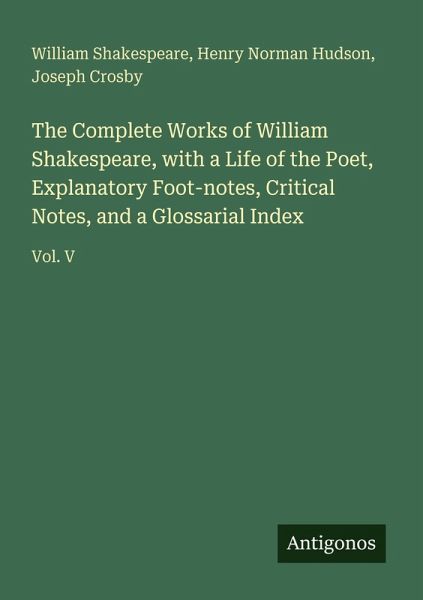 William Shakespeare, Henry Norman Hudson, Joseph Crosby

The Complete Works of William Shakespeare, with a Life of the Poet, Explanatory Foot-notes, Critical Notes, and a Glossarial Index

Vol. V

Antigonos